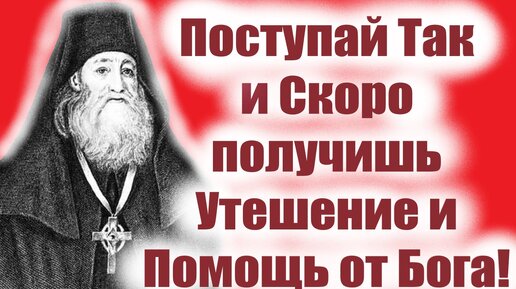 Поступай Так и Скоро получишь Утешение и Помощь от Бога!